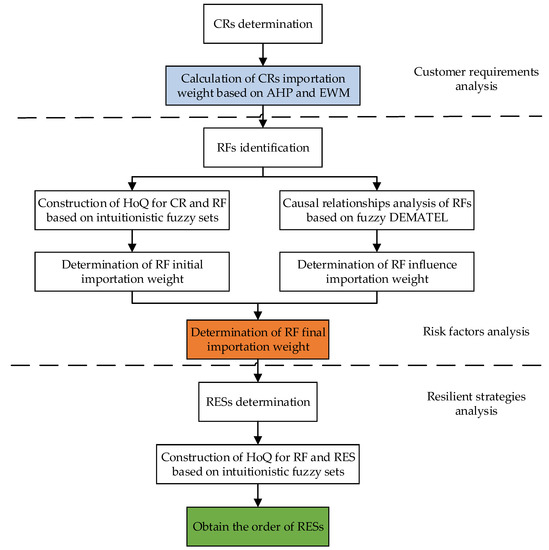 CRs determination

Calculation of CRs importation weight based on AHP and EWM

Customer requirements analysis

RFs identification

Construction of HoQ for CR and RF based on intuitionistic fuzzy sets

Causal relationships analysis of RFs based on fuzzy DEMATEL

Determination of RF initial importation weight

Determination of RF influence importation weight

Determination of RF final importation weight

Risk factors analysis

RESs determination

Resilient strategies analysis

Construction of HoQ for RF and RES based on intuitionistic fuzzy sets

Obtain the order of RESs